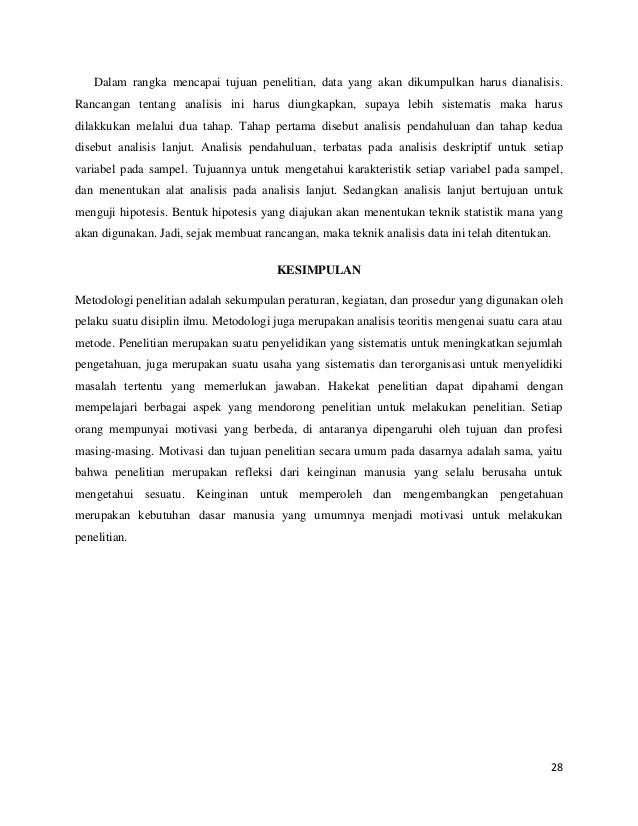 Dalam rangka mencapai tujuan penelitian, data yang akan dikumpulkan harus dianalisis. Rancangan tentang analisis ini harus diungkapkan, supaya lebih sistematis maka harus dilakkukan melalui dua tahap. Tahap pertama disebut analisis pendahuluan dan tahap kedua disebut analisis lanjut. Analisis pendahuluan, terbatas pada analisis deskriptif untuk setiap variabel pada sampel. Tujuannya untuk mengetahui karakteristik setiap variabel pada sampel, dan menentukan alat analisis pada analisis lanjut. Sedangkan analisis lanjut bertujuan untuk menguji hipotesis. Bentuk hipotesis yang diajukan akan menentukan teknik statistik mana yang akan digunakan. Jadi, sejak membuat rancangan, maka teknik analisis data ini telah ditentukan.

KESIMPULAN

Metodologi penelitian adalah sekumpulan peraturan, kegiatan, dan prosedur yang digunakan oleh pelaku suatu disiplin ilmu. Metodologi juga merupakan analisis teoritis mengenai suatu cara atau metode. Penelitian merupakan suatu penyelidikan yang sistematis untuk meningkatkan sejumlah pengetahuan, juga merupakan suatu usaha yang sistematis dan terorganisasi untuk menyelidiki masalah tertentu yang memerlukan jawaban. Hakekat penelitian dapat dipahami dengan mempelajari berbagai aspek yang mendorong penelitian untuk melakukan penelitian. Setiap orang mempunyai motivasi yang berbeda, di antaranya dipengaruhi oleh tujuan dan profesi masing-masing. Motivasi dan tujuan penelitian secara umum pada dasarnya adalah sama, yaitu bahwa penelitian merupakan refleksi dari keinginan manusia yang selalu berusaha untuk mengetahui sesuatu. Keinginan untuk memperoleh dan mengembangkan pengetahuan merupakan kebutuhan dasar manusia yang umumnya menjadi motivasi untuk melakukan penelitian.

28